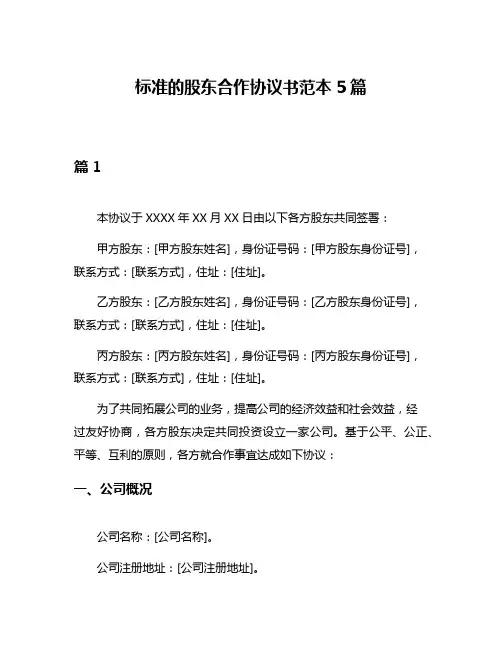 标准的股东合作协议书范本 5 篇

篇 1

本协议于 XXXX 年 XX 月 XX 日由以下各方股东共同签署：

甲方股东：[甲方股东姓名]，身份证号码：[甲方股东身份证号]，联系方式：[联系方式]，住址：[住址]。

乙方股东：[乙方股东姓名]，身份证号码：[乙方股东身份证号]，联系方式：[联系方式]，住址：[住址]。

丙方股东：[丙方股东姓名]，身份证号码：[丙方股东身份证号]，联系方式：[联系方式]，住址：[住址]。

为了共同拓展公司的业务，提高公司的经济效益和社会效益，经过友好协商，各方股东决定共同投资设立一家公司。基于公平、公正、平等、互利的原则，各方就合作事宜达成如下协议：

一、公司概况

公司名称：[公司名称]。

公司注册地址：[公司注册地址]。